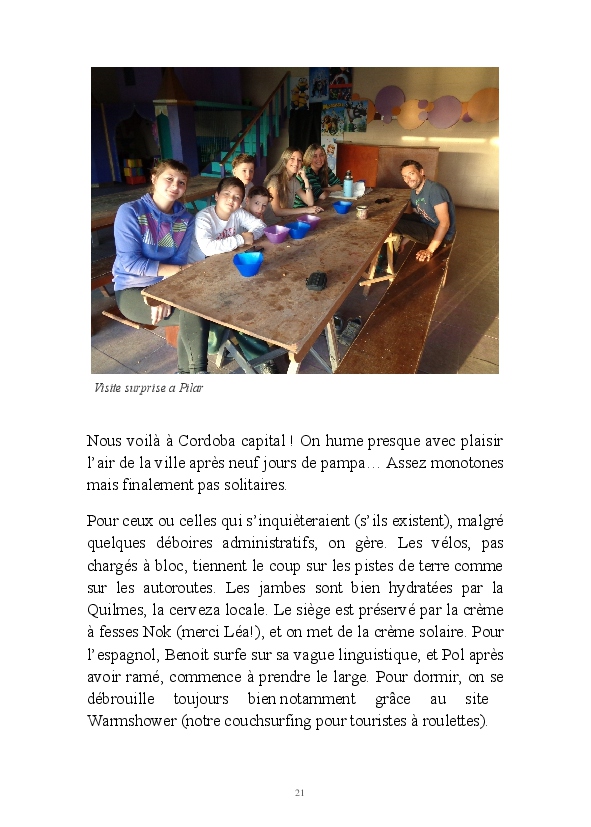 Visite surprise a Pilar

Nous voilà à Cordoba capital ! On hume presque avec plaisir l'air de la ville après neuf jours de pampa… Assez monotones mais finalement pas solitaires.

Pour ceux ou celles qui s'inquièteraient (s'ils existent), malgré quelques déboires administratifs, on gère. Les vélos, pas chargés à bloc, tiennent le coup sur les pistes de terre comme sur les autoroutes. Les jambes sont bien hydratées par la Quilmes, la cerveza locale. Le siège est préservé par la crème à fesses Nok (merci Léa!), et on met de la crème solaire. Pour l'espagnol, Benoit surfe sur sa vague linguistique, et Pol après avoir ramé, commence à prendre le large. Pour dormir, on se débrouille toujours bien notamment grâce au site Warmshower (notre couchsurfing pour touristes à roulettes).

21